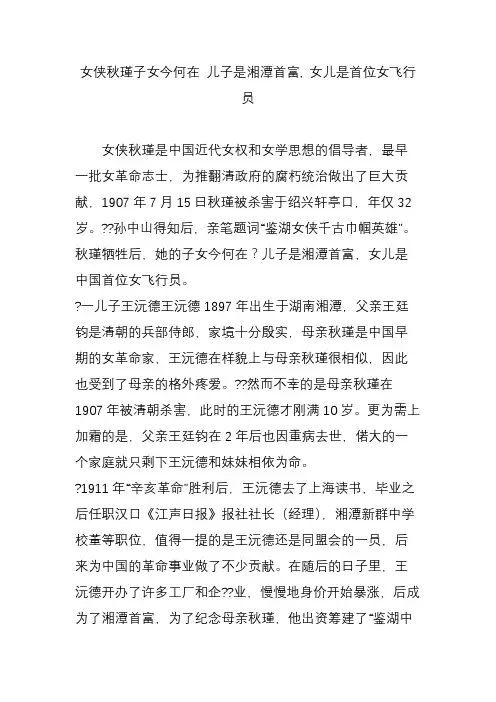 女侠秋瑾子女今何在 儿子是湘潭首富，女儿是首位女飞行员

女侠秋瑾是中国近代女权和女学思想的倡导者，最早一批女革命志士，为推翻清政府的腐朽统治做出了巨大贡献，1907 年 7 月 15 日秋瑾被杀害于绍兴轩亭口，年仅 32 岁。??孙中山得知后，亲笔题词“鉴湖女侠千古巾帼英雄”。秋瑾牺牲后，她的子女今何在？儿子是湘潭首富，女儿是中国首位女飞行员。

?一儿子王沅德王沅德 1897 年出生于湖南湘潭，父亲王廷钧是清朝的兵部侍郎，家境十分殷实，母亲秋瑾是中国早期的女革命家，王沅德在样貌上与母亲秋瑾很相似，因此也受到了母亲的格外疼爱。??然而不幸的是母亲秋瑾在 1907 年被清朝杀害，此时的王沅德才刚满 10 岁。更为雪上加霜的是，父亲王廷钧在 2 年后也因重病去世，偌大的一个家庭就只剩下王沅德和妹妹相依为命。

?1911 年“辛亥革命”胜利后，王沅德去了上海读书，毕业之后任职汉口《江声日报》报社社长（经理），湘潭新群中学校董等职位，值得一提的是王沅德还是同盟会的一员，后来为中国的革命事业做了不少贡献。在随后的日子里，王沅德开办了许多工厂和企??业，慢慢地身价开始暴涨，后成为了湘潭首富，为了纪念母亲秋瑾，他出资筹建了“鉴湖中